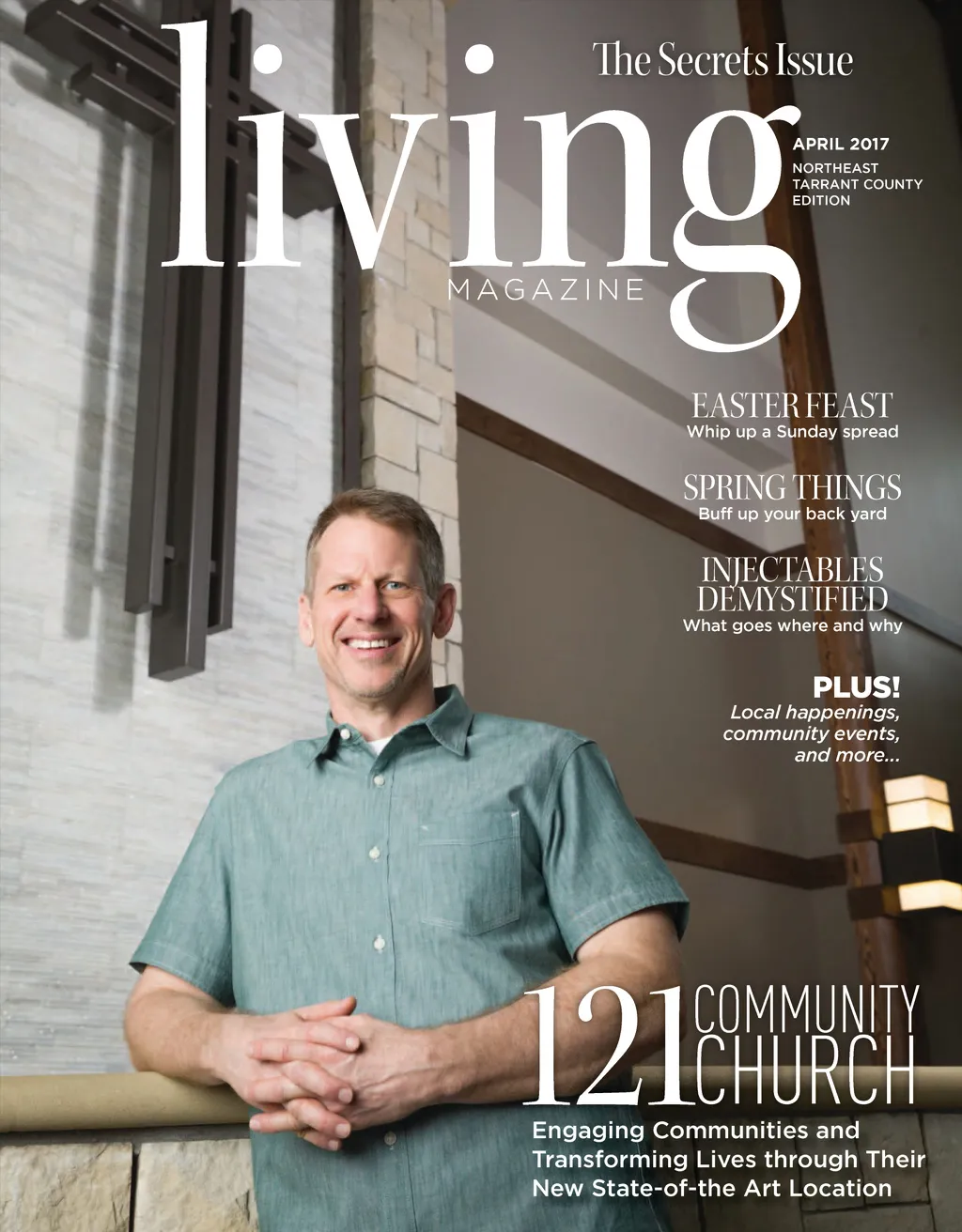 The Secrets Issue

living

MAGAZINE

APRIL 2017
NORTHEAST
TARRANT COUNTY
EDITION

EASTER FEAST
Whip up a Sunday spread

SPRING THINGS
Buff up your back yard

INJECTABLES DEMYSTIFIED
What goes where and why

PLUS!
Local happenings, community events, and more...

121 COMMUNITY CHURCH

Engaging Communities and Transforming Lives through Their New State-of-the Art Location